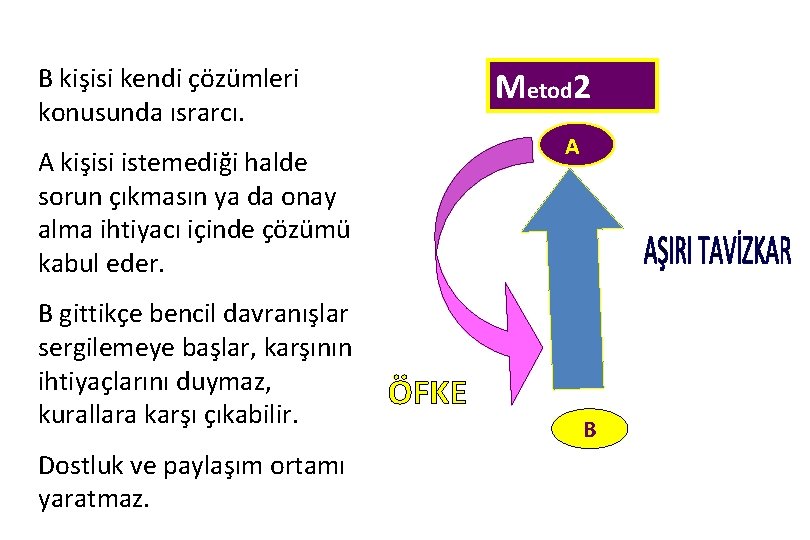 B kişisi kendi çözümleri konusunda ısrarcı.

A kişisi istemediği halde sorun çıkmasın ya da onay alma ihtiyacı içinde çözümü kabul eder.

B gittikçe bencil davranışlar sergilemeye başlar, karşının ihtiyaçlarını duymaz, kurallara karşı çıkabilir.

Dostluk ve paylaşım ortamı yaratmaz.

Metod2

A

AŞIRI TAVİZKAR

ÖFKE

B